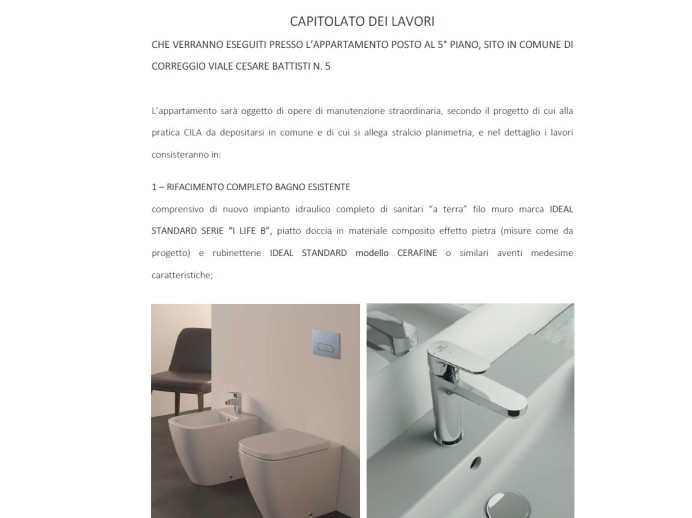 CAPITOLATO DEI LAVORI

CHE VERRANNO ESEGUITI PRESSO L'APPARTAMENTO POSTO AL 5° PIANO, SITO IN COMUNE DI CORREGGIO VIALE CESARE BATTISTI N. 5

L'appartamento sarà oggetto di opere di manutenzione straordinaria, secondo il progetto di cui alla pratica CILA da depositarsi in comune e di cui si allega stralcio planimetria, e nel dettaglio i lavori consisteranno in:

1 – RIFACIMENTO COMPLETO BAGNO ESISTENTE

comprensivo di nuovo impianto idraulico completo di sanitari "a terra" filo muro marca IDEAL STANDARD SERIE "I LIFE B", piatto doccia in materiale composito effetto pietra (misure come da progetto) e rubinetterie IDEAL STANDARD modello CERAFINE o similari aventi medesime caratteristiche;